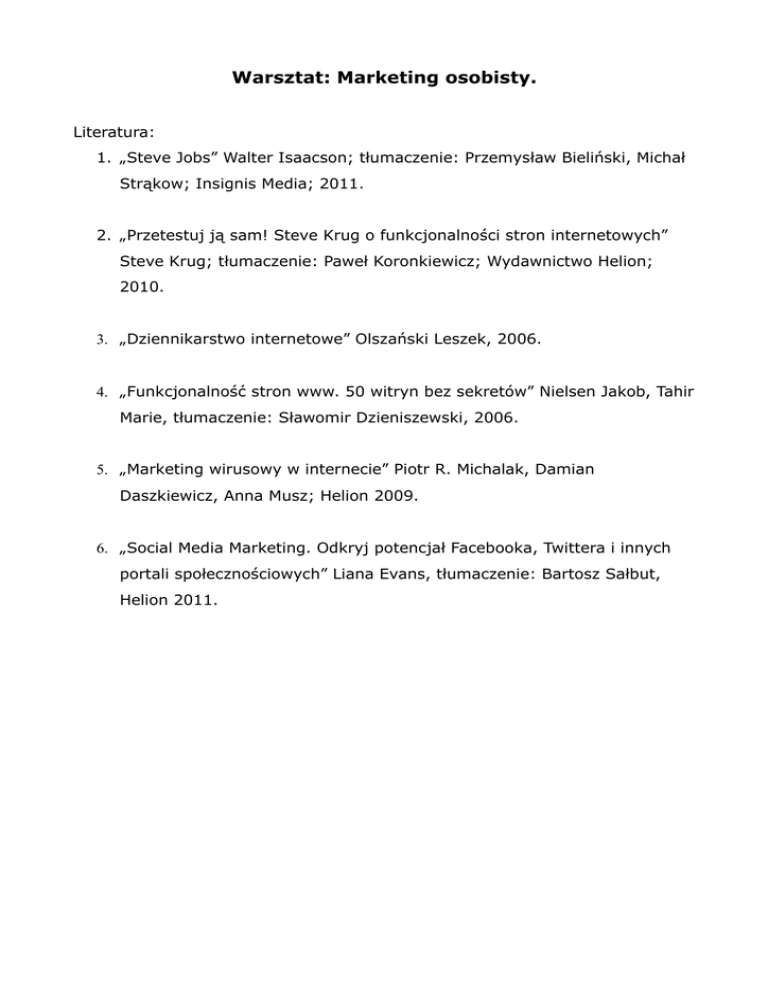 Warsztat: Marketing osobisty.

Literatura:

1. „Steve Jobs” Walter Isaacson; tłumaczenie: Przemysław Bieliński, Michał Strąkow; Insignis Media; 2011.

2. „Przetestuj ją sam! Steve Krug o funkcjonalności stron internetowych” Steve Krug; tłumaczenie: Paweł Koronkiewicz; Wydawnictwo Helion; 2010.

3. „Dziennikarstwo internetowe” Olszański Leszek, 2006.

4. „Funkcjonalność stron www. 50 witryn bez sekretów” Nielsen Jakob, Tahir Marie, tłumaczenie: Sławomir Dzieniszewski, 2006.

5. „Marketing wirusowy w internecie” Piotr R. Michalak, Damian Daszkiewicz, Anna Musz; Helion 2009.

6. „Social Media Marketing. Odkryj potencjał Facebooka, Twittera i innych portali społecznościowych” Liana Evans, tłumaczenie: Bartosz Sałbut, Helion 2011.